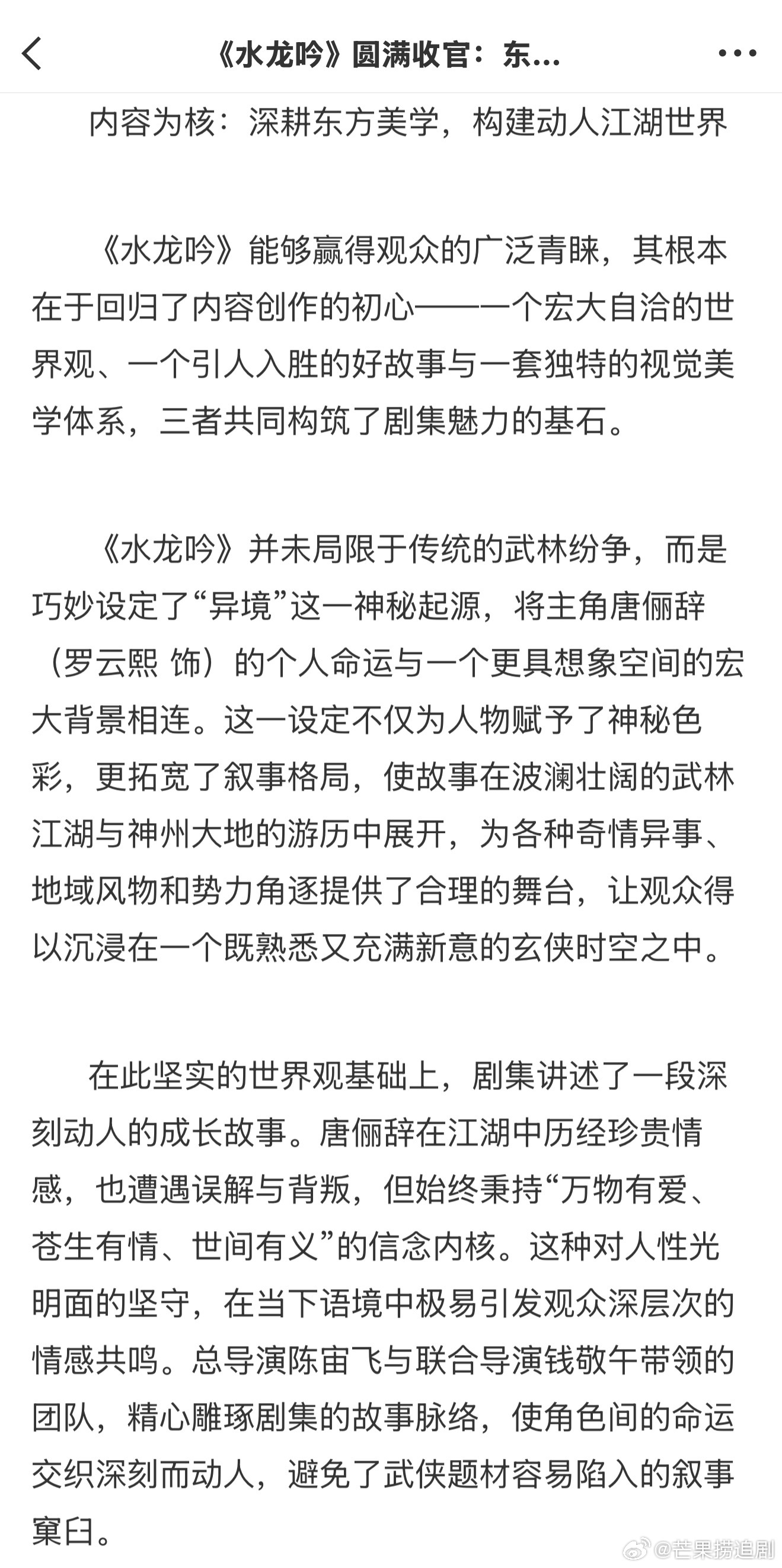 《水龙吟》圆满收官：东...

内容为核：深耕东方美学，构建动人江湖世界

《水龙吟》能够赢得观众的广泛青睐，其根本在于回归了内容创作的初心——一个宏大自洽的世界观、一个引人入胜的好故事与一套独特的视觉美学体系，三者共同构筑了剧集魅力的基石。

《水龙吟》并未局限于传统的武林纷争，而是巧妙设定了“异境”这一神秘起源，将主角唐俪辞（罗云熙 饰）的个人命运与一个更具想象空间的宏大背景相连。这一设定不仅为人物赋予了神秘色彩，更拓宽了叙事格局，使故事在波澜壮阔的武林江湖与神州大地的游历中展开，为各种奇情异事、地域风物和势力角逐提供了合理的舞台，让观众得以沉浸在一个既熟悉又充满新意的玄侠时空之中。

在此坚实的世界观基础上，剧集讲述了一段深刻动人的成长故事。唐俪辞在江湖中历经珍贵情感，也遭遇误解与背叛，但始终秉持“万物有爱、苍生有情、世间有义”的信念内核。这种对人性光明面的坚守，在当下语境中极易引发观众深层次的情感共鸣。总导演陈宙飞与联合导演钱敬午带领的团队，精心雕琢剧集的故事脉络，使角色间的命运交织深刻而动人，避免了武侠题材容易陷入的叙事窠臼。

@芒果捞追剧